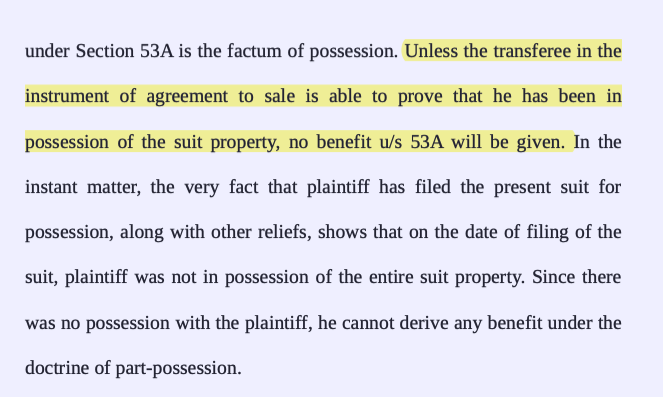 under Section 53A is the factum of possession. Unless the transferee in the instrument of agreement to sale is able to prove that he has been in possession of the suit property, no benefit u/s 53A will be given. In the instant matter, the very fact that plaintiff has filed the present suit for possession, along with other reliefs, shows that on the date of filing of the suit, plaintiff was not in possession of the entire suit property. Since there was no possession with the plaintiff, he cannot derive any benefit under the doctrine of part-possession.